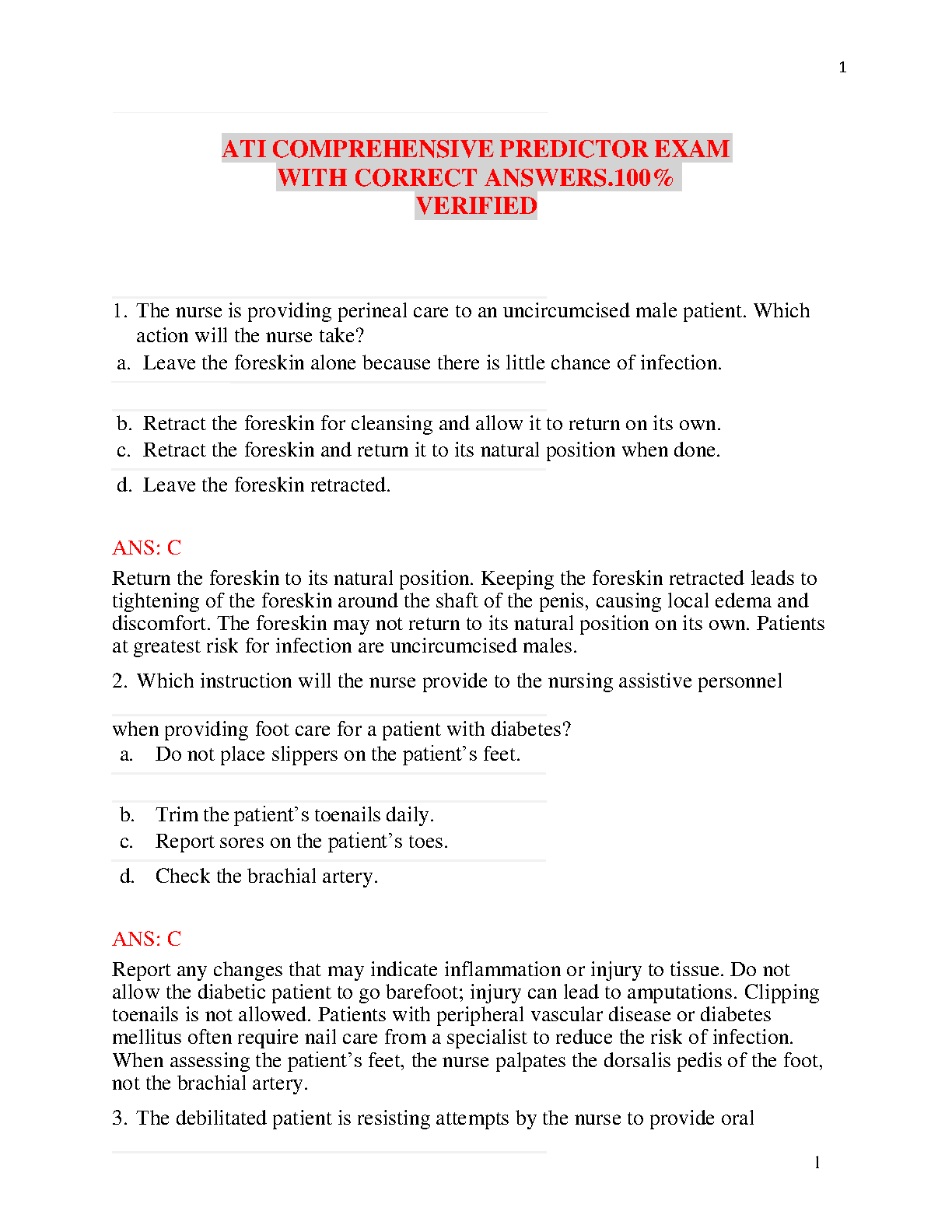 1

ATI COMPREHENSIVE PREDICTOR EXAM WITH CORRECT ANSWERS.100% VERIFIED

1. The nurse is providing perineal care to an uncircumcised male patient. Which action will the nurse take?
a. Leave the foreskin alone because there is little chance of infection.

b. Retract the foreskin for cleansing and allow it to return on its own.
c. Retract the foreskin and return it to its natural position when done.
d. Leave the foreskin retracted.

ANS: C

Return the foreskin to its natural position. Keeping the foreskin retracted leads to tightening of the foreskin around the shaft of the penis, causing local edema and discomfort. The foreskin may not return to its natural position on its own. Patients at greatest risk for infection are uncircumcised males.

2. Which instruction will the nurse provide to the nursing assistive personnel

when providing foot care for a patient with diabetes?
a. Do not place slippers on the patient's feet.

b. Trim the patient's toenails daily.
c. Report sores on the patient's toes.
d. Check the brachial artery.

ANS: C

Report any changes that may indicate inflammation or injury to tissue. Do not allow the diabetic patient to go barefoot; injury can lead to amputations. Clipping toenails is not allowed. Patients with peripheral vascular disease or diabetes mellitus often require nail care from a specialist to reduce the risk of infection. When assessing the patient's feet, the nurse palpates the dorsalis pedis of the foot, not the brachial artery.

3. The debilitated patient is resisting attempts by the nurse to provide oral

1